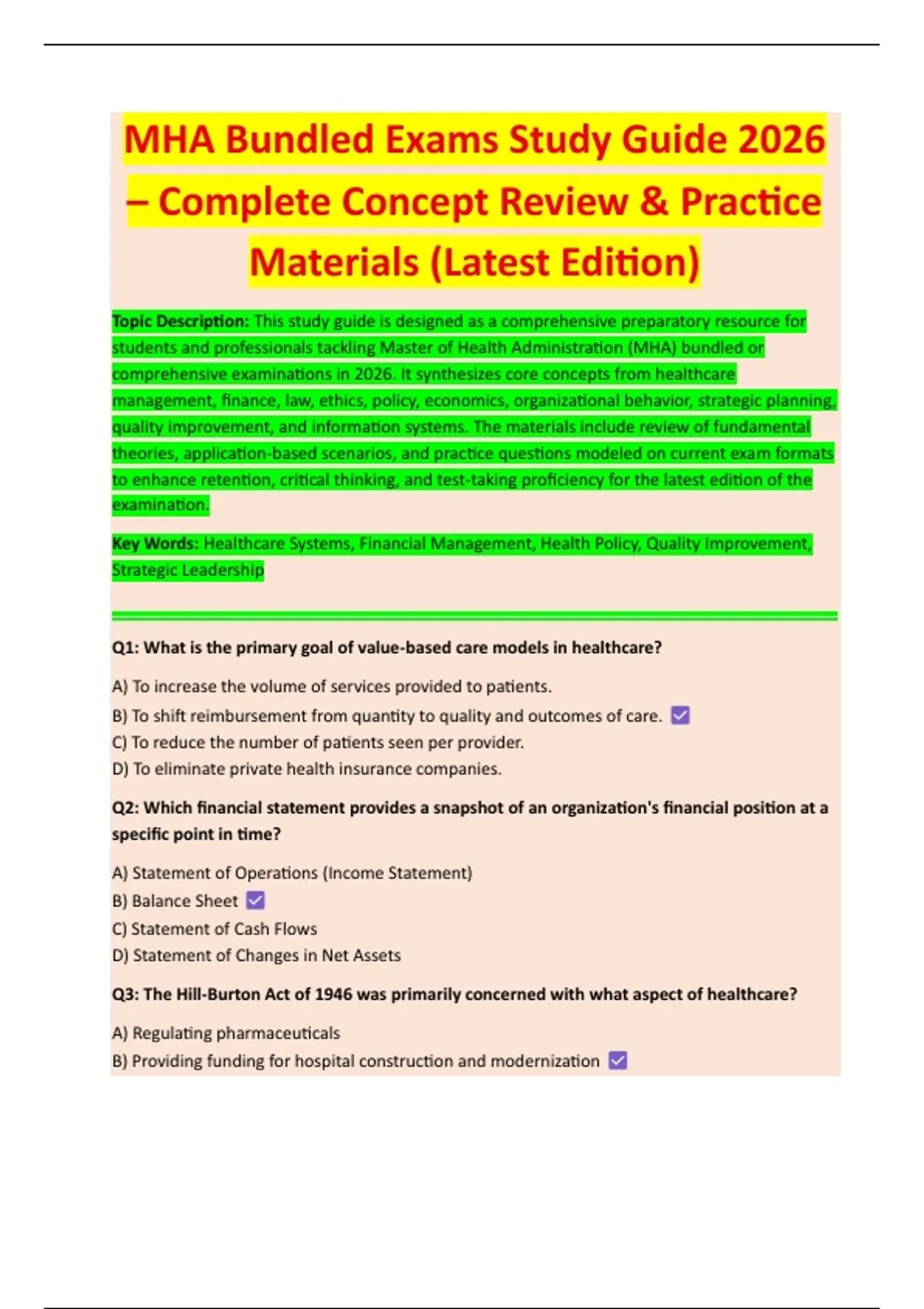 MHA Bundled Exams Study Guide 2026 – Complete Concept Review & Practice Materials (Latest Edition)

Topic Description: This study guide is designed as a comprehensive preparatory resource for students and professionals tackling Master of Health Administration (MHA) bundled or comprehensive examinations in 2026. It synthesizes core concepts from healthcare management, finance, law, ethics, policy, economics, organizational behavior, strategic planning, quality improvement, and information systems. The materials include review of fundamental theories, application-based scenarios, and practice questions modeled on current exam formats to enhance retention, critical thinking, and test-taking proficiency for the latest edition of the examination.

Key Words: Healthcare Systems, Financial Management, Health Policy, Quality Improvement, Strategic Leadership

Q1: What is the primary goal of value-based care models in healthcare?

A) To increase the volume of services provided to patients.
B) To shift reimbursement from quantity to quality and outcomes of care. ☑
C) To reduce the number of patients seen per provider.
D) To eliminate private health insurance companies.

Q2: Which financial statement provides a snapshot of an organization's financial position at a specific point in time?

A) Statement of Operations (Income Statement)
B) Balance Sheet ☑
C) Statement of Cash Flows
D) Statement of Changes in Net Assets

Q3: The Hill-Burton Act of 1946 was primarily concerned with what aspect of healthcare?

A) Regulating pharmaceuticals
B) Providing funding for hospital construction and modernization ☑